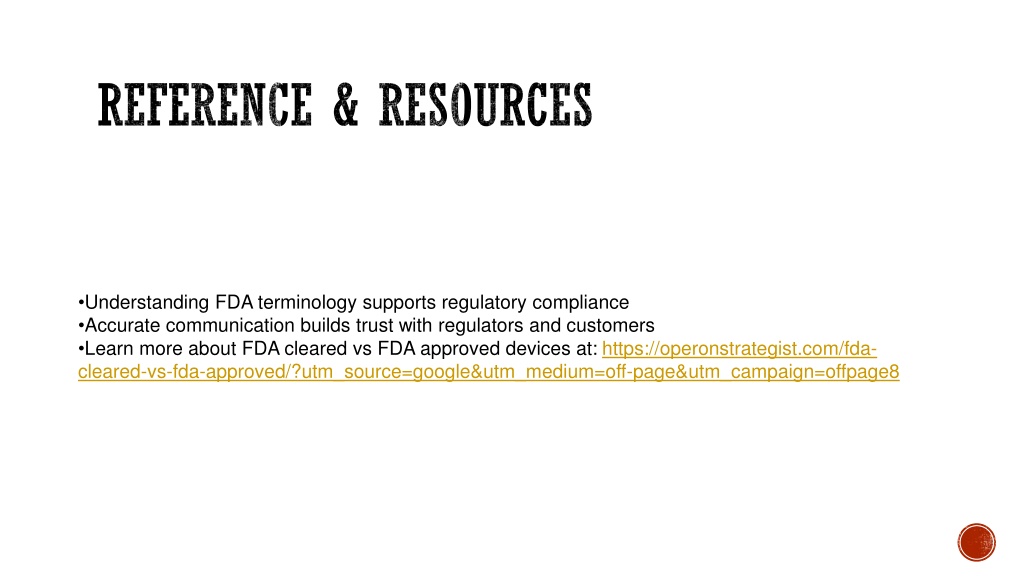 REFERENCE & RESOURCES

•Understanding FDA terminology supports regulatory compliance
•Accurate communication builds trust with regulators and customers
•Learn more about FDA cleared vs FDA approved devices at: https://operonstrategist.com/fda-cleared-vs-fda-approved/?utm_source=google&utm_medium=off-page&utm_campaign=offpage8